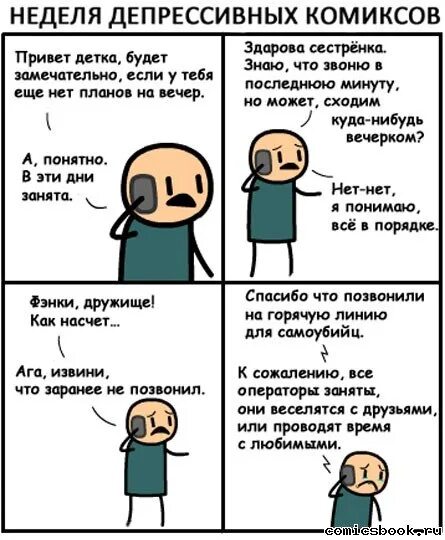 НЕДЕЛЯ ДЕПРЕССИВНЫХ КОМИКСОВ

Привет детка, будет замечательно, если у тебя еще нет планов на вечер.

А, понятно. В эти дни занята.

Здарова сестрёнка. Знаю, что звоню в последнюю минуту, но может, сходим куда-нибудь вечерком?

Нет-нет, я понимаю, всё в порядке.

Фэнки, дружище! Как насчет...

Ага, извини, что заранее не позвонил.

Спасибо что позвонили на горячую линию для самоубийц.

К сожалению, все операторы заняты, они веселятся с друзьями, или проводят время с любимыми.

comicsbook.ru